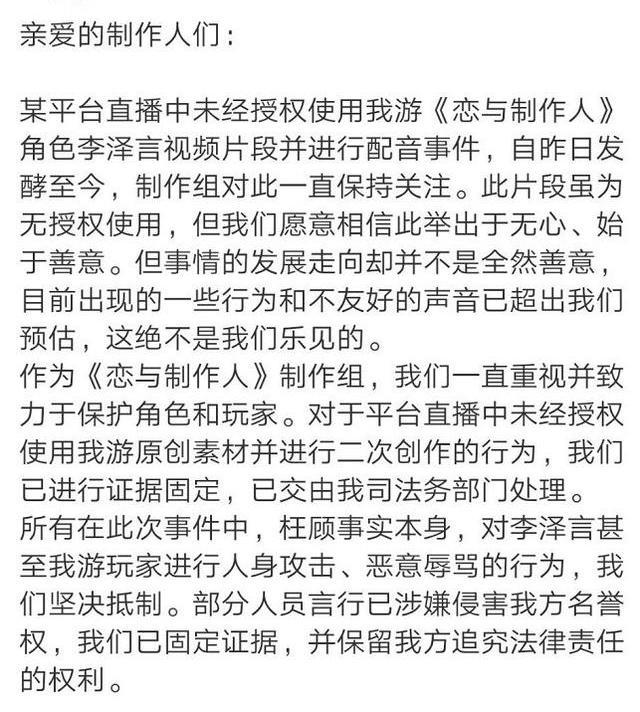 亲爱的制作人们：

某平台直播中未经授权使用我游《恋与制作人》角色李泽言视频片段并进行配音事件，自昨日发酵至今，制作组对此一直保持关注。此片段虽为无授权使用，但我们愿意相信此举出于无心、始于善意。但事情的发展走向却并不是全然善意，目前出现的一些行为和不友好的声音已超出我们预估，这绝不是我们乐见的。
作为《恋与制作人》制作组，我们一直重视并致力于保护角色和玩家。对于平台直播中未经授权使用我游原创素材并进行二次创作的行为，我们已进行证据固定，已交由我司法务部门处理。
所有在此次事件中，枉顾事实本身，对李泽言甚至我游玩家进行人身攻击、恶意辱骂的行为，我们坚决抵制。部分人员言行已涉嫌侵害我方名誉权，我们已固定证据，并保留我方追究法律责任的权利。